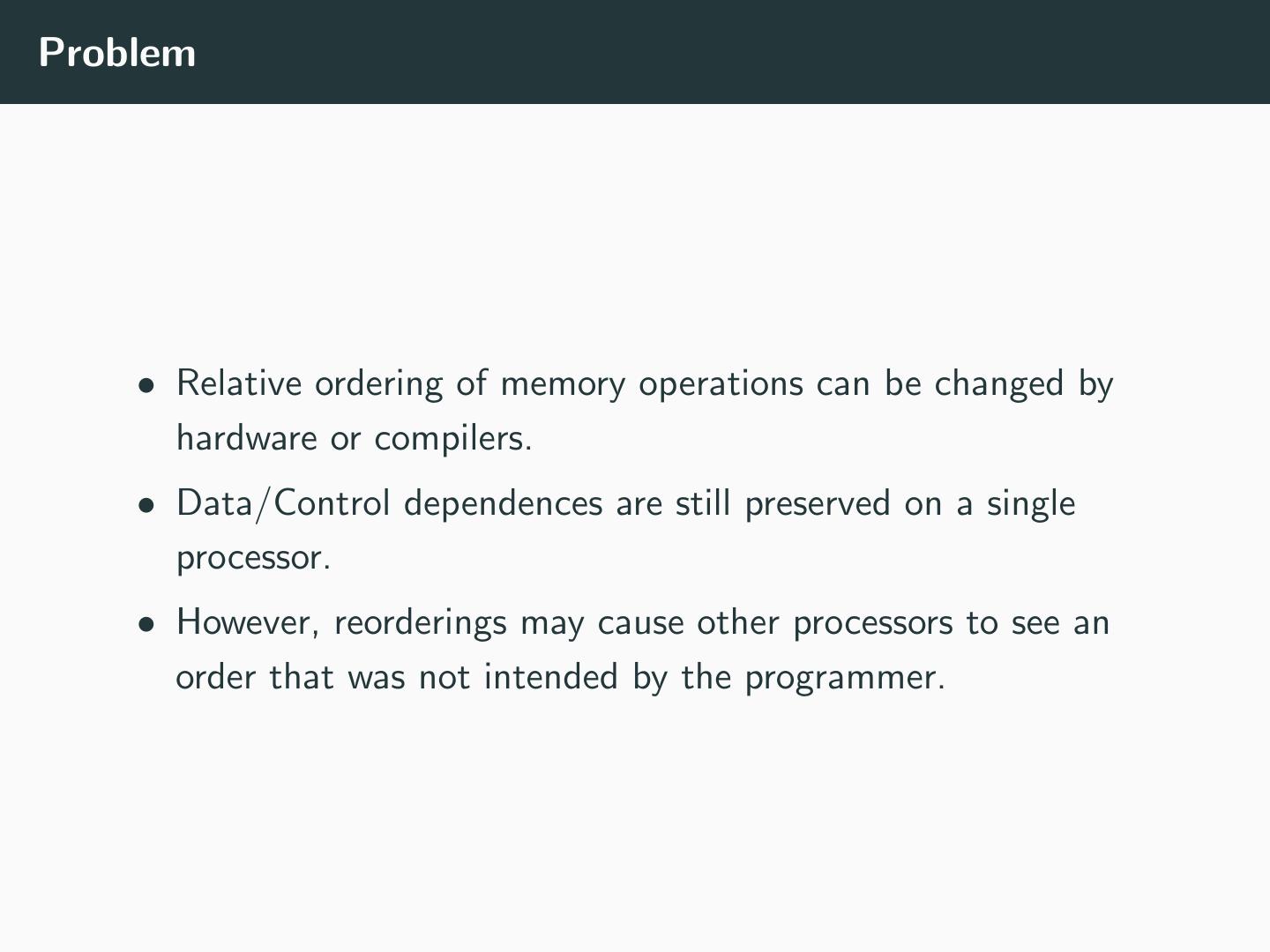 Problem

• Relative ordering of memory operations can be changed by hardware or compilers.
• Data/Control dependences are still preserved on a single processor.
• However, reorderings may cause other processors to see an order that was not intended by the programmer.